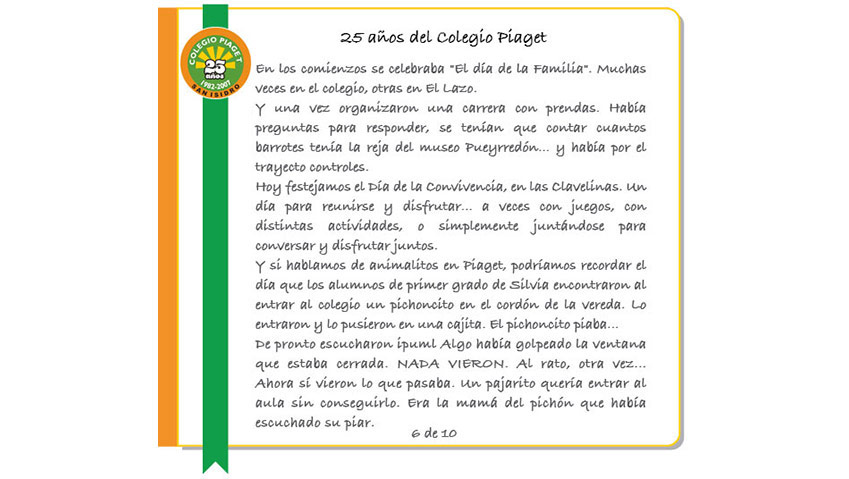 COLEGIO PIAGET
25 años
1982-2007
SAN ISIDRO

25 años del Colegio Piaget

En los comienzos se celebraba "El día de la Familia". Muchas veces en el colegio, otras en El Lazo.
Y una vez organizaron una carrera con prendas. Había preguntas para responder, se tenían que contar cuantos barrotes tenía la reja del museo Pueyrredón... y había por el trayecto controles.
Hoy festejamos el Día de la Convivencia, en las Clavelinas. Un día para reunirse y disfrutar... a veces con juegos, con distintas actividades, o simplemente juntándose para conversar y disfrutar juntos.
Y si hablamos de animalitos en Piaget, podríamos recordar el día que los alumnos de primer grado de Silvia encontraron al entrar al colegio un pichoncito en el cordón de la vereda. Lo entraron y lo pusieron en una cajita. El pichoncito piaba...
De pronto escucharon ¡pum! Algo había golpeado la ventana que estaba cerrada. NADA VIERON. Al rato, otra vez... Ahora sí vieron lo que pasaba. Un pajarito quería entrar al aula sin conseguirlo. Era la mamá del pichón que había escuchado su piar.

6 de 10